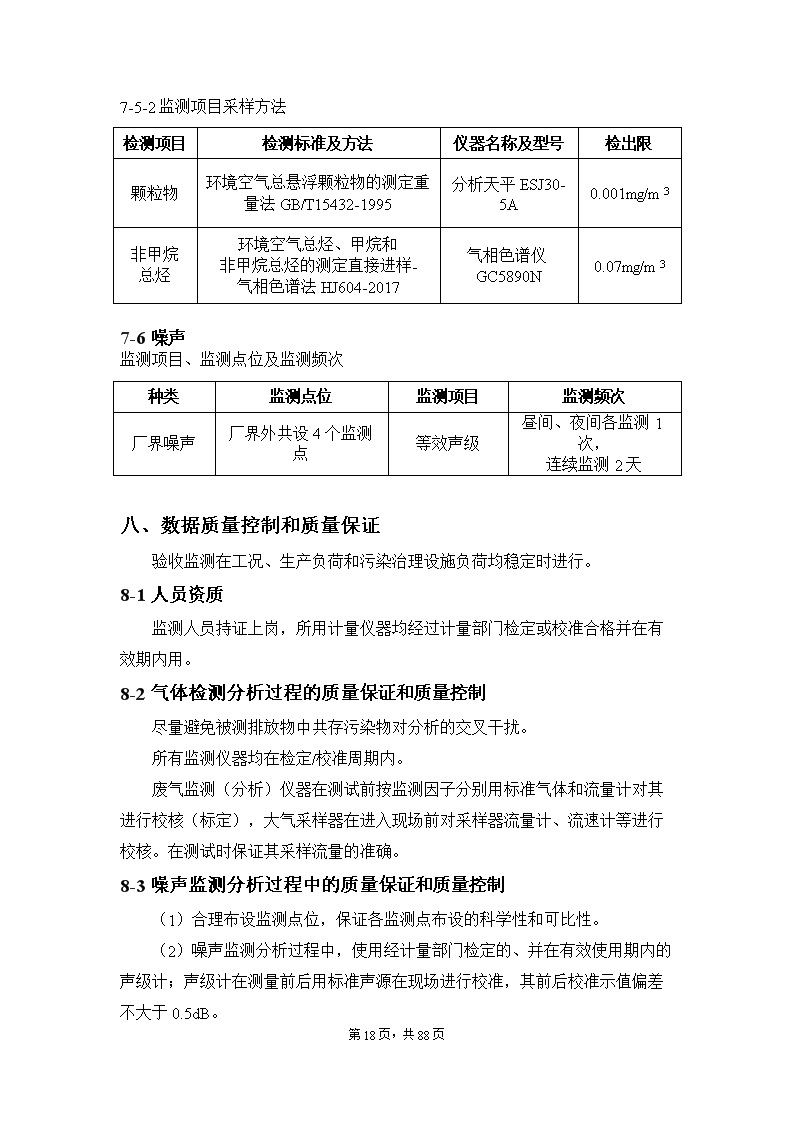 7-5-2 监测项目采样方法

| 检测项目 | 检测标准及方法 | 仪器名称及型号 | 检出限 |
|---|---|---|---|
| 颗粒物 | 环境空气总悬浮颗粒物的测定重量法 GB/T15432-1995 | 分析天平 ESJ30-5A | 0.001mg/m $^3$ |
| 非甲烷总烃 | 环境空气总烃、甲烷和非甲烷总烃的测定直接进样-气相色谱法 HJ604-2017 | 气相色谱仪 GC5890N | 0.07mg/m $^3$ |

7-6 噪声
监测项目、监测点位及监测频次

| 种类 | 监测点位 | 监测项目 | 监测频次 |
|---|---|---|---|
| 厂界噪声 | 厂界外共设 4 个监测点 | 等效声级 | 昼间、夜间各监测 1 次，连续监测 2 天 |

八、数据质量控制和质量保证

验收监测在工况、生产负荷和污染治理设施负荷均稳定时进行。

8-1 人员资质

监测人员持证上岗，所用计量仪器均经过计量部门检定或校准合格并在有效期内用。

8-2 气体检测分析过程的质量保证和质量控制

尽量避免被测排放物中共存污染物对分析的交叉干扰。

所有监测仪器均在检定/校准周期内。

废气监测（分析）仪器在测试前按监测因子分别用标准气体和流量计对其进行校核（标定），大气采样器在进入现场前对采样器流量计、流速计等进行校核。在测试时保证其采样流量的准确。

8-3 噪声监测分析过程中的质量保证和质量控制

（1）合理布设监测点位，保证各监测点布设的科学性和可比性。

（2）噪声监测分析过程中，使用经计量部门检定的、并在有效使用期内的声级计；声级计在测量前后用标准声源在现场进行校准，其前后校准示值偏差不大于 0.5dB。

第 18 页，共 88 页